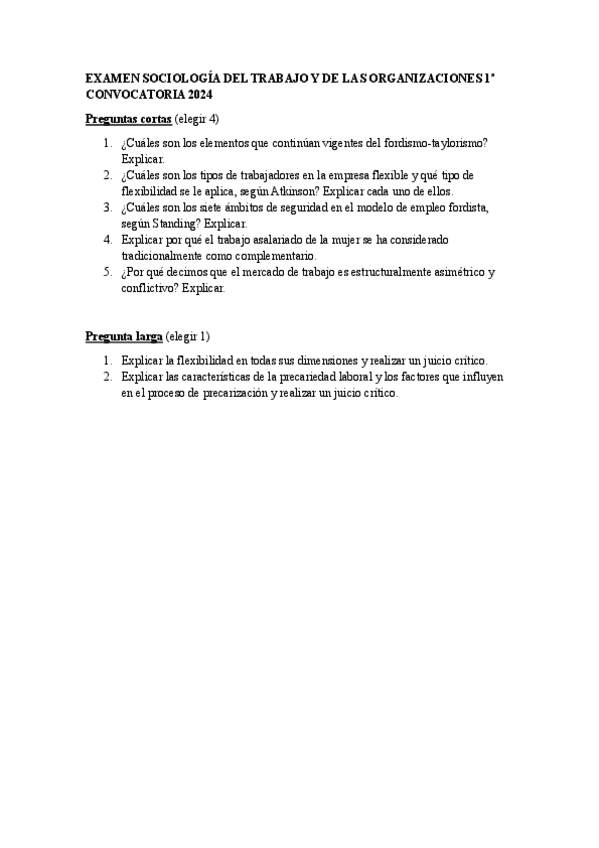 EXAMEN SOCIOLOGÍA DEL TRABAJO Y DE LAS ORGANIZACIONES 1ª CONVOCATORIA 2024

Preguntas cortas (elegir 4)

1. ¿Cuáles son los elementos que continúan vigentes del fordismo-taylorismo? Explicar.
2. ¿Cuáles son los tipos de trabajadores en la empresa flexible y qué tipo de flexibilidad se le aplica, según Atkinson? Explicar cada uno de ellos.
3. ¿Cuáles son los siete ámbitos de seguridad en el modelo de empleo fordista, según Standing? Explicar.
4. Explicar por qué el trabajo asalariado de la mujer se ha considerado tradicionalmente como complementario.
5. ¿Por qué decimos que el mercado de trabajo es estructuralmente asimétrico y conflictivo? Explicar.

Pregunta larga (elegir 1)

1. Explicar la flexibilidad en todas sus dimensiones y realizar un juicio crítico.
2. Explicar las características de la precariedad laboral y los factores que influyen en el proceso de precarización y realizar un juicio crítico.